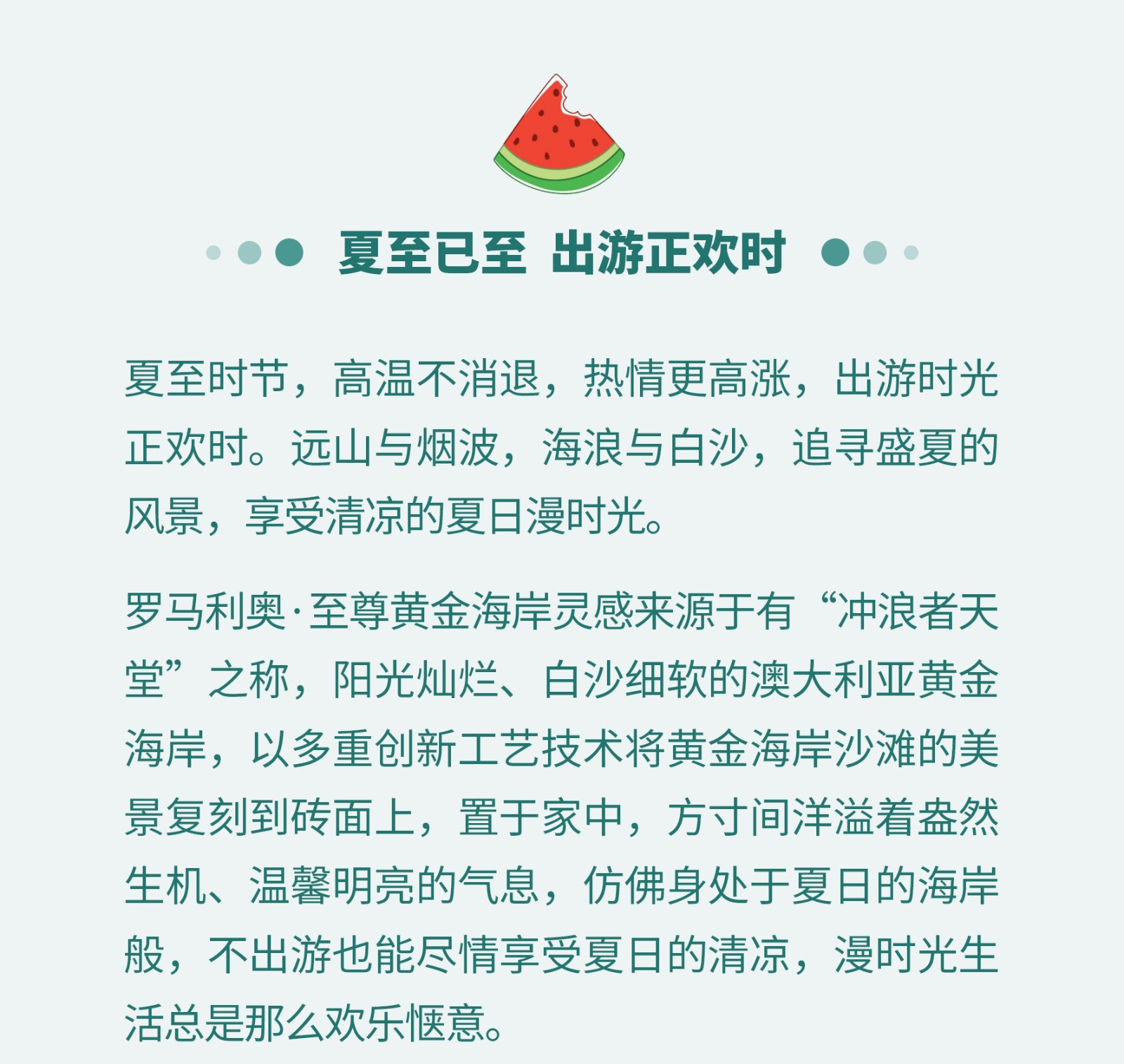 夏至已至 出游正欢时

夏至时节，高温不消退，热情更高涨，出游时光正欢时。远山与烟波，海浪与白沙，追寻盛夏的风景，享受清凉的夏日漫时光。

罗马利奥·至尊黄金海岸灵感来源于有“冲浪者天堂”之称，阳光灿烂、白沙细软的澳大利亚黄金海岸，以多重创新工艺技术将黄金海岸沙滩的美景复刻到砖面上，置于家中，方寸间洋溢着盎然生机、温馨明亮的气息，仿佛身处于夏日的海岸般，不出游也能尽情享受夏日的清凉，漫时光生活总是那么欢乐惬意。